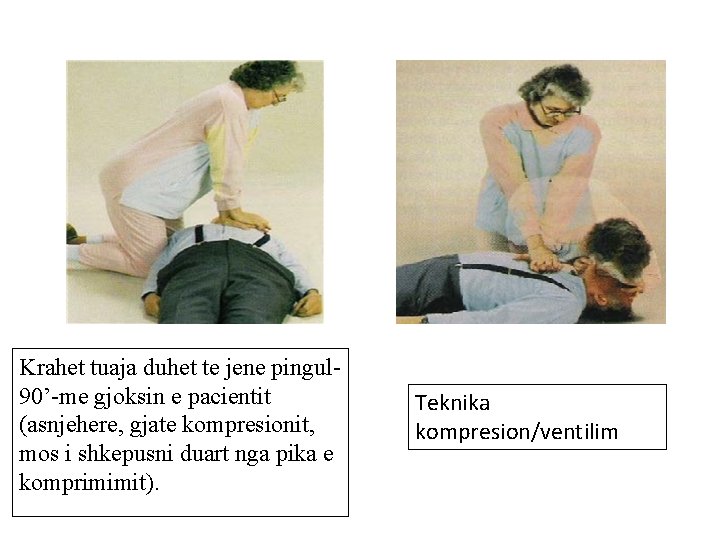 Krahet tuaja duhet te jene pingul-90’-me gjoksin e pacientit (asnjehere, gjate kompresionit, mos i shkepusni duart nga pika e komprimimit).

Teknika kompresion/ventilim